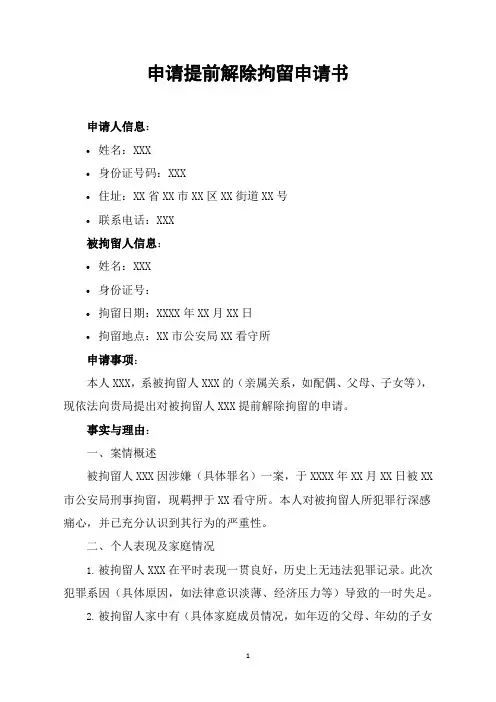 申请提前解除拘留申请书

申请人信息：

• 姓名：XXX
• 身份证号码：XXX
• 住址：XX 省 XX 市 XX 区 XX 街道 XX 号
• 联系电话：XXX

被拘留人信息：

• 姓名：XXX
• 身份证号：
• 拘留日期：XXXX 年 XX 月 XX 日
• 拘留地点：XX 市公安局 XX 看守所

申请事项：

本人 XXX，系被拘留人 XXX 的（亲属关系，如配偶、父母、子女等），现依法向贵局提出对被拘留人 XXX 提前解除拘留的申请。

事实与理由：

一、案情概述

被拘留人 XXX 因涉嫌（具体罪名）一案，于 XXXX 年 XX 月 XX 日被 XX 市公安局刑事拘留，现羁押于 XX 看守所。本人对被拘留人所犯罪行深感痛心，并已充分认识到其行为的严重性。

二、个人表现及家庭情况

1. 被拘留人 XXX 在平时表现一贯良好，历史上无违法犯罪记录。此次犯罪系因（具体原因，如法律意识淡薄、经济压力等）导致的一时失足。

2. 被拘留人家中有（具体家庭成员情况，如年迈的父母、年幼的子女

1